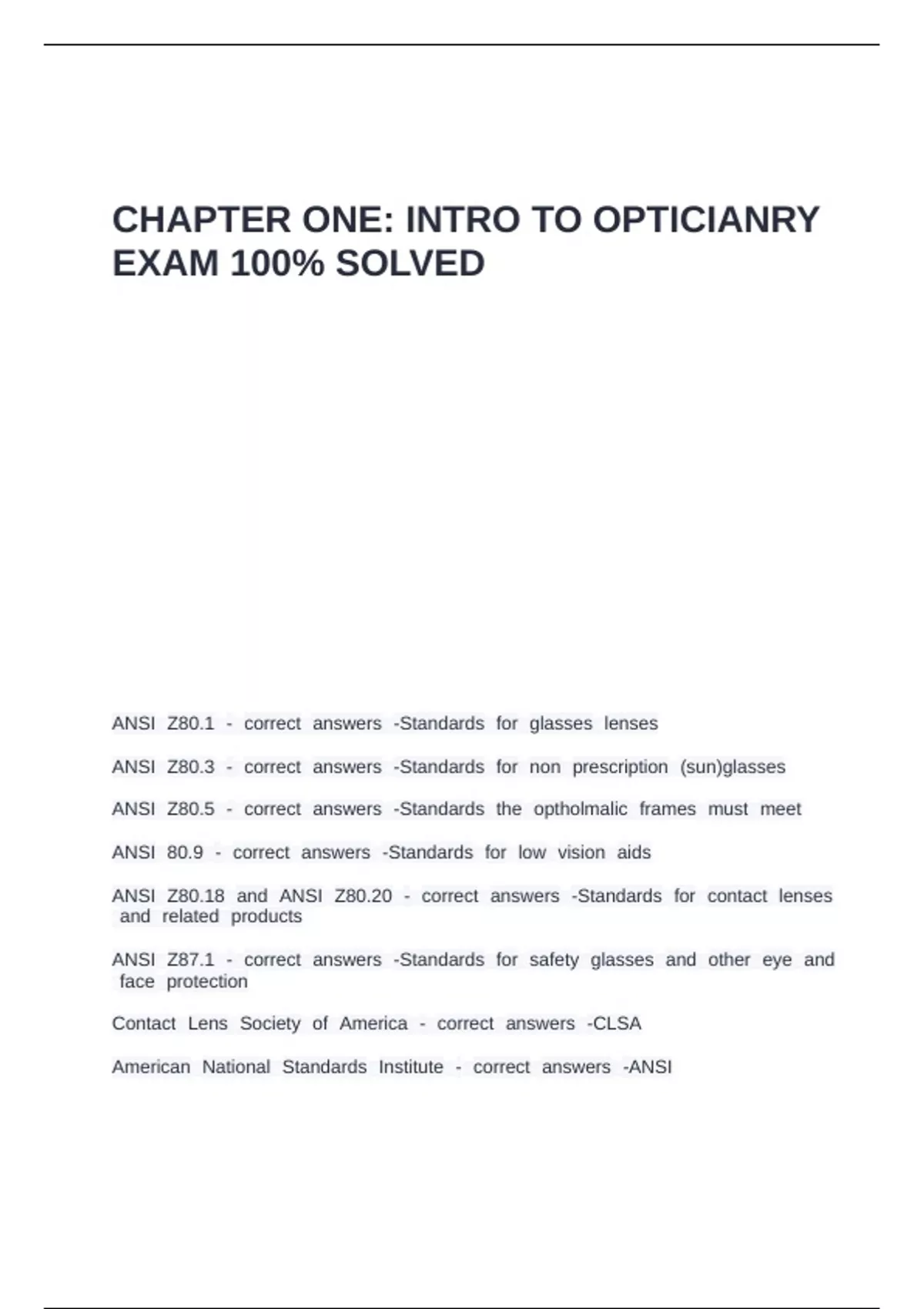 CHAPTER ONE: INTRO TO OPTICIANRY EXAM 100% SOLVED

ANSI Z80.1 - correct answers -Standards for glasses lenses

ANSI Z80.3 - correct answers -Standards for non prescription (sun)glasses

ANSI Z80.5 - correct answers -Standards the optholmalic frames must meet

ANSI 80.9 - correct answers -Standards for low vision aids

ANSI Z80.18 and ANSI Z80.20 - correct answers -Standards for contact lenses and related products

ANSI Z87.1 - correct answers -Standards for safety glasses and other eye and face protection

Contact Lens Society of America - correct answers -CLSA

American National Standards Institute - correct answers -ANSI